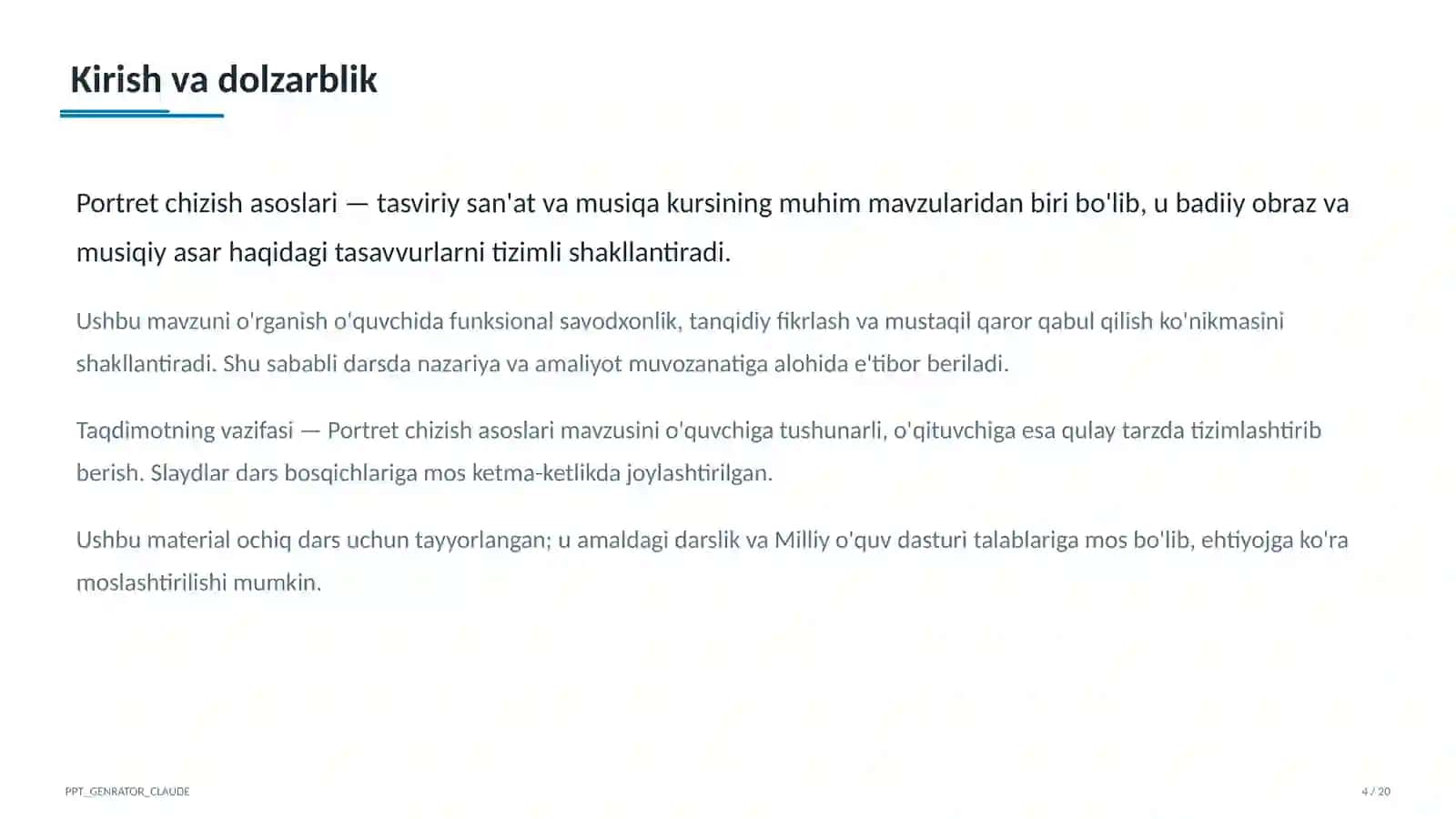 Kirish va dolzarblik

Portret chizish asoslari — tasviriy san'at va musiqa kursining muhim mavzularidan biri bo'lib, u badiiy obraz va musiqiy asar haqidagi tasavvurlarni tizimli shakllantiradi.

Ushbu mavzuni o'rganish o'quvchida funksional savodxonlik, tanqidiy fikrlash va mustaqil qaror qabul qilish ko'nikmasini shakllantiradi. Shu sababli darsda nazariya va amaliyot muvozanatiga alohida e'tibor beriladi.

Taqdimotning vazifasi — Portret chizish asoslari mavzusini o'quvchiga tushunarli, o'qituvchiga esa qulay tarzda tizimlashtirib berish. Slaydlar dars bosqichlariga mos ketma-ketlikda joylashtirilgan.

Ushbu material ochiq dars uchun tayyorlangan; u amaldagi darslik va Milliy o'quv dasturi talablariga mos bo'lib, ehtiyojga ko'ra moslashtirilishi mumkin.

PPT_GENRATOR_CLAUDE

4 / 20